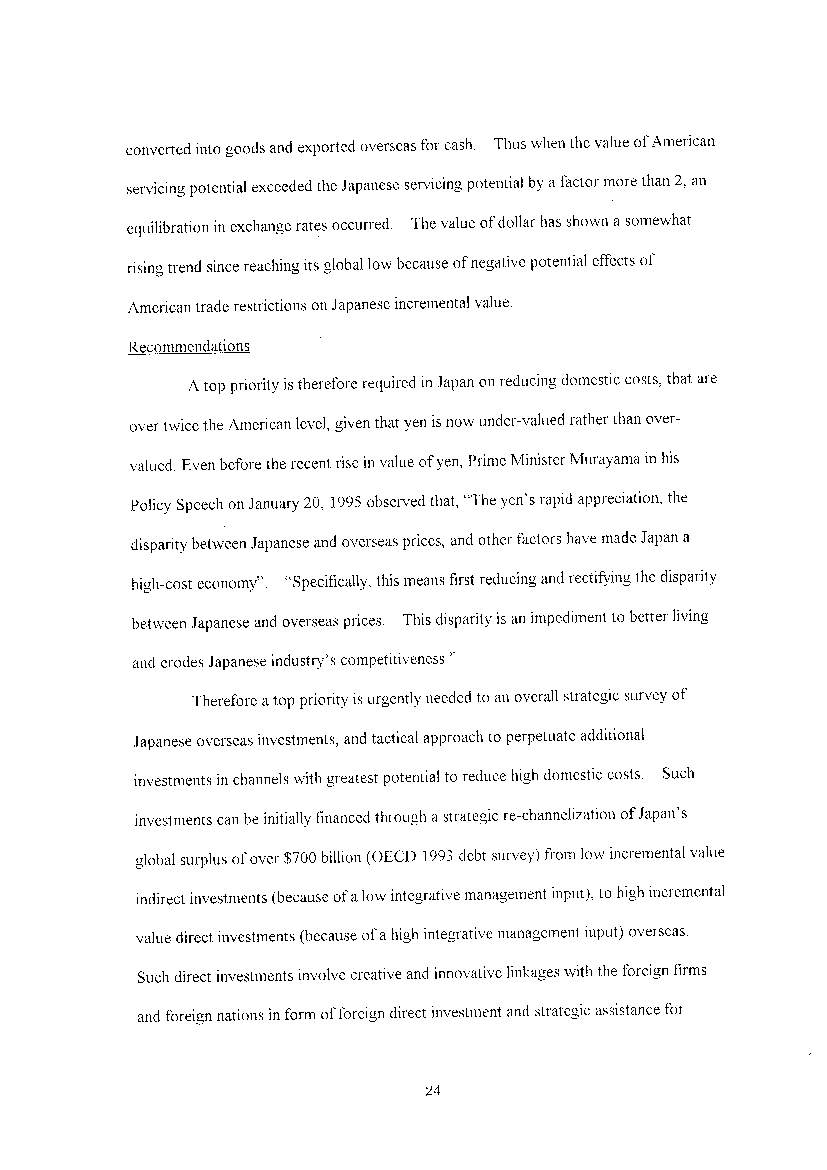 converted into goods and exported overseas for cash. Thus when the value of American servicing potential exceeded the Japanese servicing potential by a factor more than 2, an equilibration in exchange rates occurred. The value of dollar has shown a somewhat rising trend since reaching its global low because of negative potential effects of American trade restrictions on Japanese incremental value.

Recommendations

A top priority is therefore required in Japan on reducing domestic costs, that are over twice the American level, given that yen is now under-valued rather than over-valued. Even before the recent rise in value of yen, Prime Minister Murayama in his Policy Speech on January 20, 1995 observed that, "The yen's rapid appreciation, the disparity between Japanese and overseas prices, and other factors have made Japan a high-cost economy". "Specifically, this means first reducing and rectifying the disparity between Japanese and overseas prices. This disparity is an impediment to better living and erodes Japanese industry's competitiveness."

Therefore a top priority is urgently needed to an overall strategic survey of Japanese overseas investments, and tactical approach to perpetuate additional investments in channels with greatest potential to reduce high domestic costs. Such investments can be initially financed through a strategic re-channelization of Japan's global surplus of over $700 billion (OECD 1993 debt survey) from low incremental value indirect investments (because of a low integrative management input), to high incremental value direct investments (because of a high integrative management input) overseas. Such direct investments involve creative and innovative linkages with the foreign firms and foreign nations in form of foreign direct investment and strategic assistance for

24